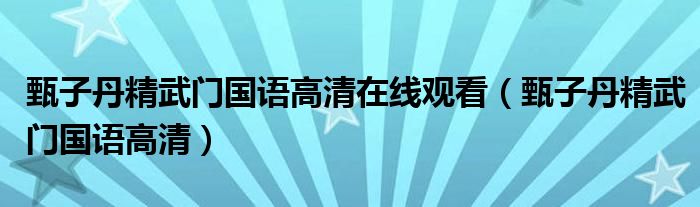 甄子丹精武门国语高清在线观看（甄子丹精武门国语高清）